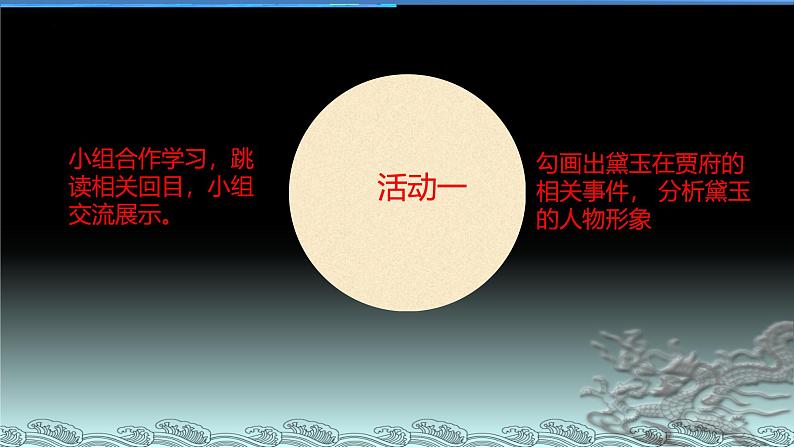 小组合作学习，跳读相关回目，小组交流展示。

活动一

勾画出黛玉在贾府的相关事件， 分析黛玉的人物形象